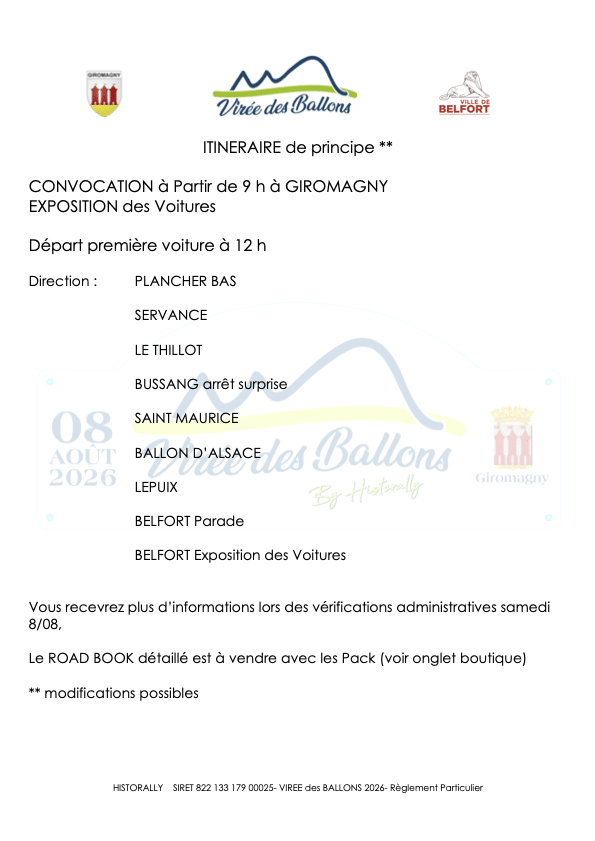 GIROMAGNY

Virée des Ballons

VILLE DE BELFORT

ITINERAIRE de principe **

CONVOCATION à Partir de 9 h à GIROMAGNY
EXPOSITION des Voitures

Départ première voiture à 12 h

Direction : PLANCHER BAS

SERVANCE

LE THILLOT

BUSSANG arrêt surprise

SAINT MAURICE

BALLON D'ALSACE

LEPUIX

BELFORT Parade

BELFORT Exposition des Voitures

08 AOUT 2026

Virée des Ballons By Historally

Giromagny

Vous recevrez plus d'informations lors des vérifications administratives samedi 8/08,

Le ROAD BOOK détaillé est à vendre avec les Pack (voir onglet boutique)

** modifications possibles

HISTORALLY SIRET 822 133 179 00025- VIREE des BALLONS 2026- Règlement Particulier